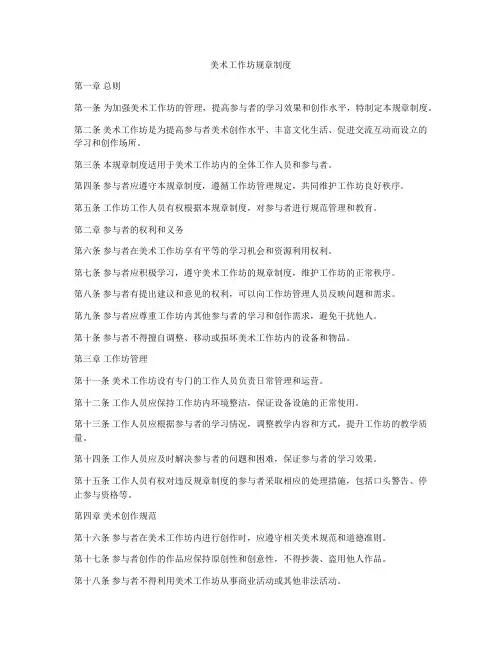 美术工作坊规章制度

第一章 总则

第一条 为加强美术工作坊的管理，提高参与者的学习效果和创作水平，特制定本规章制度。

第二条 美术工作坊是为提高参与者美术创作水平、丰富文化生活、促进交流互动而设立的学习和创作场所。

第三条 本规章制度适用于美术工作坊内的全体工作人员和参与者。

第四条 参与者应遵守本规章制度，遵循工作坊管理规定，共同维护工作坊良好秩序。

第五条 工作坊工作人员有权根据本规章制度，对参与者进行规范管理和教育。

第二章 参与者的权利和义务

第六条 参与者在美术工作坊享有平等的学习机会和资源利用权利。

第七条 参与者应积极学习，遵守美术工作坊的规章制度，维护工作坊的正常秩序。

第八条 参与者有提出建议和意见的权利，可以向工作坊管理人员反映问题和需求。

第九条 参与者应尊重工作坊内其他参与者的学习和创作需求，避免干扰他人。

第十条 参与者不得擅自调整、移动或损坏美术工作坊内的设备和物品。

第三章 工作坊管理

第十一条 美术工作坊设有专门的工作人员负责日常管理和运营。

第十二条 工作人员应保持工作坊内环境整洁，保证设备设施的正常使用。

第十三条 工作人员应根据参与者的学习情况，调整教学内容和方式，提升工作坊的教学质量。

第十四条 工作人员应及时解决参与者的问题和困难，保证参与者的学习效果。

第十五条 工作人员有权对违反规章制度的参与者采取相应的处理措施，包括口头警告、停止参与资格等。

第四章 美术创作规范

第十六条 参与者在美术工作坊内进行创作时，应遵守相关美术规范和道德准则。

第十七条 参与者创作的作品应保持原创性和创意性，不得抄袭、盗用他人作品。

第十八条 参与者不得利用美术工作坊从事商业活动或其他非法活动。